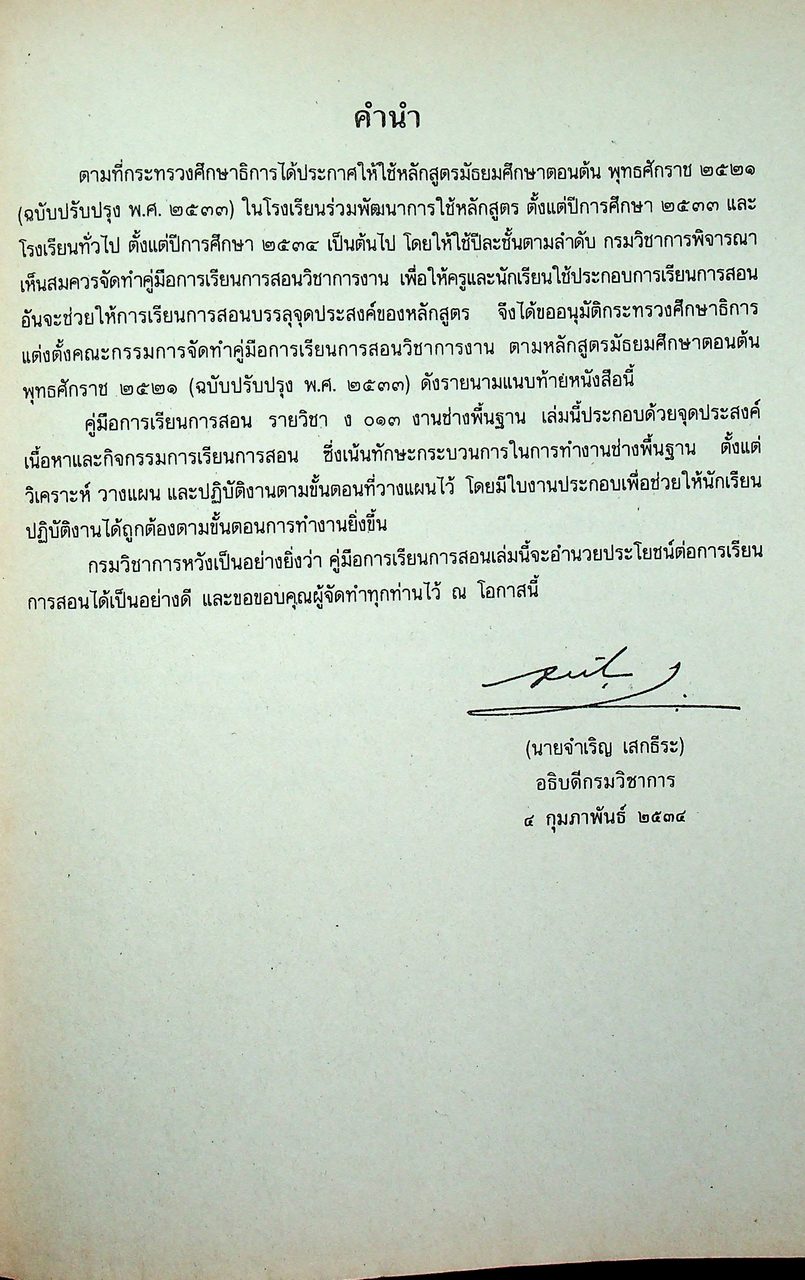 คำนำ

ตามที่กระทรวงศึกษาธิการได้ประกาศให้ใช้หลักสูตรมัธยมศึกษาตอนต้น พุทธศักราช ๒๕๒๑ (ฉบับปรับปรุง พ.ศ. ๒๕๓๓) ในโรงเรียนร่วมพัฒนาการใช้หลักสูตร ตั้งแต่ปีการศึกษา ๒๕๓๓ และโรงเรียนทั่วไป ตั้งแต่ปีการศึกษา ๒๕๓๔ เป็นต้นไป โดยให้ใช้ปีละชั้นตามลำดับ กรมวิชาการพิจารณาเห็นสมควรจัดทำคู่มือการเรียนการสอนวิชาการงาน เพื่อให้ครูและนักเรียนใช้ประกอบการเรียนการสอน อันจะช่วยให้การเรียนการสอนบรรลุจุดประสงค์ของหลักสูตร จึงได้ขออนุมัติกระทรวงศึกษาธิการแต่งตั้งคณะกรรมการจัดทำคู่มือการเรียนการสอนวิชาการงาน ตามหลักสูตรมัธยมศึกษาตอนต้น พุทธศักราช ๒๕๒๑ (ฉบับปรับปรุง พ.ศ. ๒๕๓๓) ดังรายนามแนบท้ายหนังสือนี้

คู่มือการเรียนการสอน รายวิชา ง ๐๑๓ งานช่างพื้นฐาน เล่มนี้ประกอบด้วยจุดประสงค์ เนื้อหาและกิจกรรมการเรียนการสอน ซึ่งเน้นทักษะกระบวนการในการทำงานช่างพื้นฐาน ตั้งแต่วิเคราะห์ วางแผน และปฏิบัติงานตามขั้นตอนที่วางแผนไว้ โดยมีใบงานประกอบเพื่อช่วยให้นักเรียนปฏิบัติงานได้ถูกต้องตามขั้นตอนการทำงานยิ่งขึ้น

กรมวิชาการหวังเป็นอย่างยิ่งว่า คู่มือการเรียนการสอนเล่มนี้จะอำนวยประโยชน์ต่อการเรียนการสอนได้เป็นอย่างดี และขอขอบคุณผู้จัดทำทุกท่านไว้ ณ โอกาสนี้

(นายจำเริญ เสกธีระ)
อธิบดีกรมวิชาการ
๔ กุมภาพันธ์ ๒๕๓๔